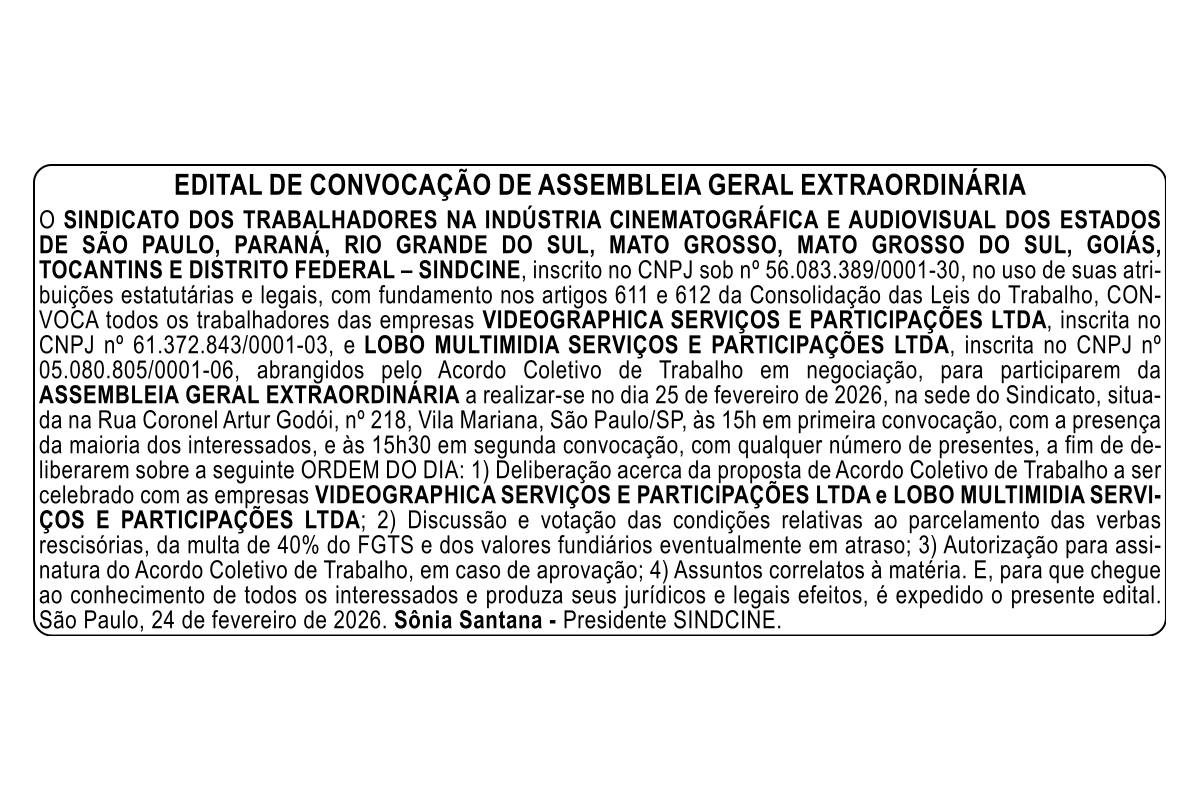 EDITAL DE CONVOCAÇÃO DE ASSEMBLEIA GERAL EXTRAORDINÁRIA

O SINDICATO DOS TRABALHADORES NA INDÚSTRIA CINEMATOGRÁFICA E AUDIOVISUAL DOS ESTADOS DE SÃO PAULO, PARANÁ, RIO GRANDE DO SUL, MATO GROSSO, MATO GROSSO DO SUL, GOIÁS, TOCANTINS E DISTRITO FEDERAL – SINDCINE, inscrito no CNPJ sob nº 56.083.389/0001-30, no uso de suas atribuições estatutárias e legais, com fundamento nos artigos 611 e 612 da Consolidação das Leis do Trabalho, CONVOCA todos os trabalhadores das empresas VIDEOGRAPHICA SERVIÇOS E PARTICIPAÇÕES LTDA, inscrita no CNPJ nº 61.372.843/0001-03, e LOBO MULTIMIDIA SERVIÇOS E PARTICIPAÇÕES LTDA, inscrita no CNPJ nº 05.080.805/0001-06, abrangidos pelo Acordo Coletivo de Trabalho em negociação, para participarem da ASSEMBLEIA GERAL EXTRAORDINÁRIA a realizar-se no dia 25 de fevereiro de 2026, na sede do Sindicato, situada na Rua Coronel Artur Godói, nº 218, Vila Mariana, São Paulo/SP, às 15h em primeira convocação, com a presença da maioria dos interessados, e às 15h30 em segunda convocação, com qualquer número de presentes, a fim de deliberarem sobre a seguinte ORDEM DO DIA: 1) Deliberação acerca da proposta de Acordo Coletivo de Trabalho a ser celebrado com as empresas VIDEOGRAPHICA SERVIÇOS E PARTICIPAÇÕES LTDA e LOBO MULTIMIDIA SERVIÇOS E PARTICIPAÇÕES LTDA; 2) Discussão e votação das condições relativas ao parcelamento das verbas rescisórias, da multa de 40% do FGTS e dos valores fundiários eventualmente em atraso; 3) Autorização para assinatura do Acordo Coletivo de Trabalho, em caso de aprovação; 4) Assuntos correlatos à matéria. E, para que chegue ao conhecimento de todos os interessados e produza seus jurídicos e legais efeitos, é expedido o presente edital. São Paulo, 24 de fevereiro de 2026. Sônia Santana - Presidente SINDCINE.